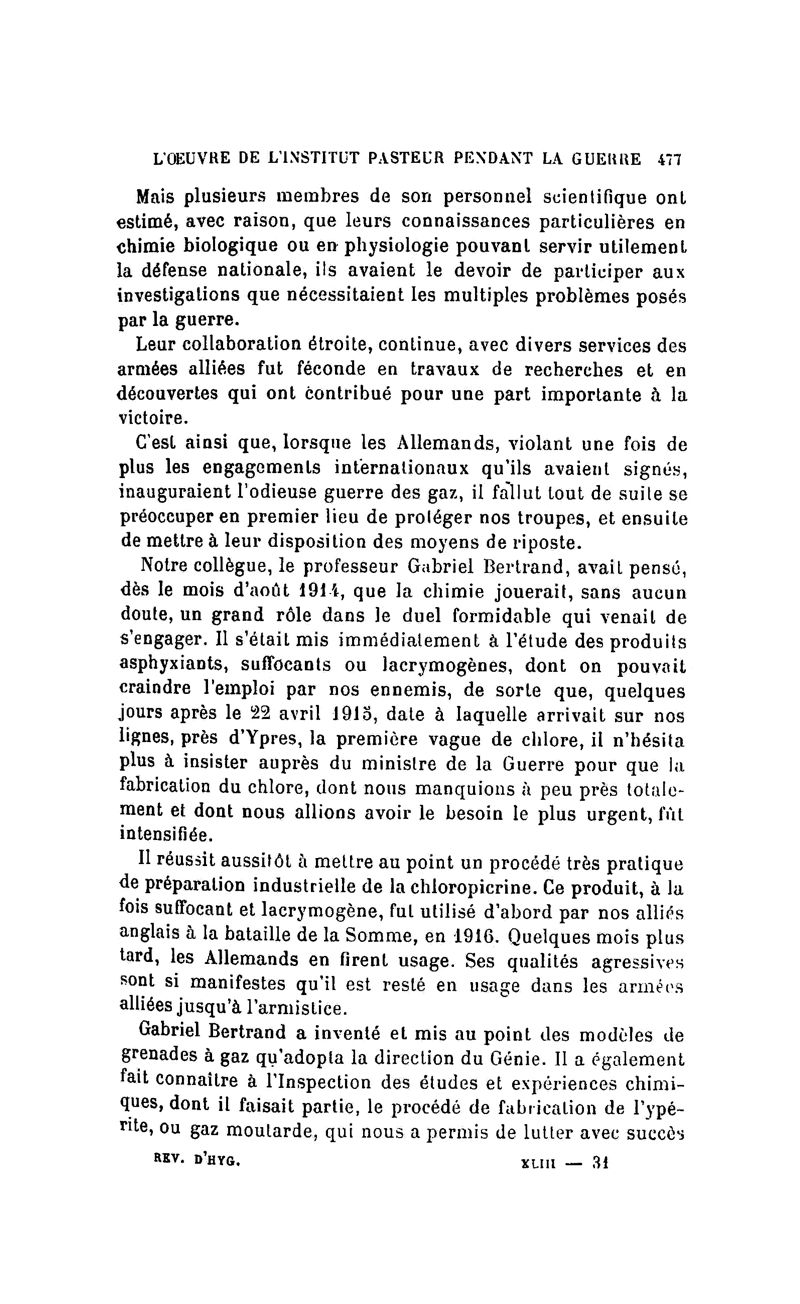 L'ŒUVRE DE L'INSTITUT PASTEUR PENDANT LA GUERRE 477

Mais plusieurs membres de son personnel scientifique ont estimé, avec raison, que leurs connaissances particulières en chimie biologique ou en physiologie pouvant servir utilement la défense nationale, ils avaient le devoir de participer aux investigations que nécessitaient les multiples problèmes posés par la guerre.

Leur collaboration étroite, continue, avec divers services des armées alliées fut féconde en travaux de recherches et en découvertes qui ont contribué pour une part importante à la victoire.

C'est ainsi que, lorsque les Allemands, violant une fois de plus les engagements internationaux qu'ils avaient signés, inauguraient l'odieuse guerre des gaz, il fallut tout de suite se préoccuper en premier lieu de protéger nos troupes, et ensuite de mettre à leur disposition des moyens de riposte.

Notre collègue, le professeur Gabriel Bertrand, avait pensé, dès le mois d'août 1914, que la chimie jouerait, sans aucun doute, un grand rôle dans le duel formidable qui venait de s'engager. Il s'était mis immédiatement à l'étude des produits asphyxiants, suffocants ou lacrymogènes, dont on pouvait craindre l'emploi par nos ennemis, de sorte que, quelques jours après le 22 avril 1915, date à laquelle arrivait sur nos lignes, près d'Ypres, la première vague de chlore, il n'hésita plus à insister auprès du ministre de la Guerre pour que la fabrication du chlore, dont nous manquions à peu près totalement et dont nous allions avoir le besoin le plus urgent, fût intensifiée.

Il réussit aussitôt à mettre au point un procédé très pratique de préparation industrielle de la chloropicrine. Ce produit, à la fois suffocant et lacrymogène, fut utilisé d'abord par nos alliés anglais à la bataille de la Somme, en 1916. Quelques mois plus tard, les Allemands en firent usage. Ses qualités agressives sont si manifestes qu'il est resté en usage dans les armées alliées jusqu'à l'armistice.

Gabriel Bertrand a inventé et mis au point des modèles de grenades à gaz qu'adopta la direction du Génie. Il a également fait connaître à l'Inspection des études et expériences chimiques, dont il faisait partie, le procédé de fabrication de l'ypérite, ou gaz moutarde, qui nous a permis de lutter avec succès

REV. D'HYG. XLIII — 31